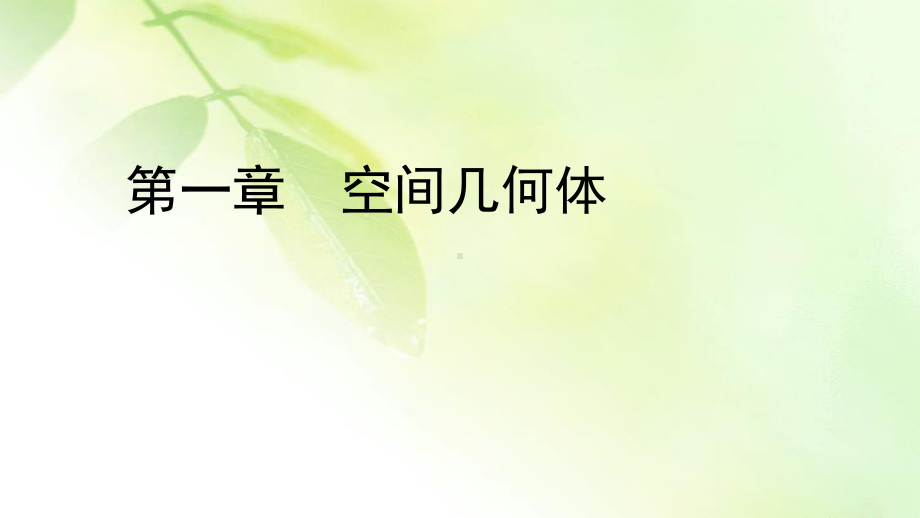 第一章　空间几何体